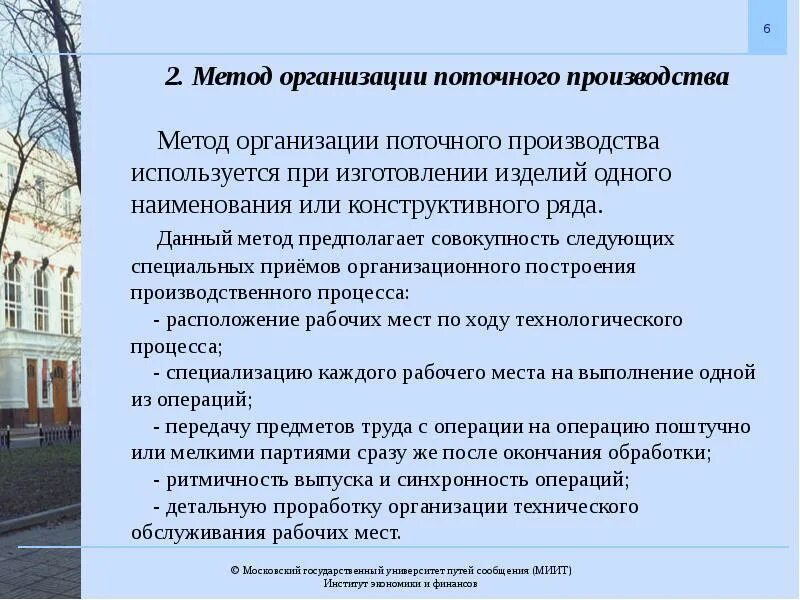 6

2. Метод организации поточного производства

Метод организации поточного производства используется при изготовлении изделий одного наименования или конструктивного ряда.

Данный метод предполагает совокупность следующих специальных приёмов организационного построения производственного процесса:

- расположение рабочих мест по ходу технологического процесса;

- специализацию каждого рабочего места на выполнение одной из операций;

- передачу предметов труда с операции на операцию поштучно или мелкими партиями сразу же после окончания обработки;

- ритмичность выпуска и синхронность операций;

- детальную проработку организации технического обслуживания рабочих мест.

© Московский государственный университет путей сообщения (МИИТ)
Институт экономики и финансов